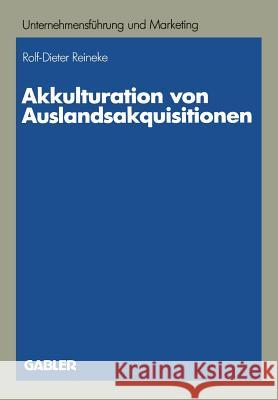 Unternehmensführung und Marketing

Rolf-Dieter Reineke

Akkulturation von Auslandsakquisitionen

GABLER

Kraina Książek